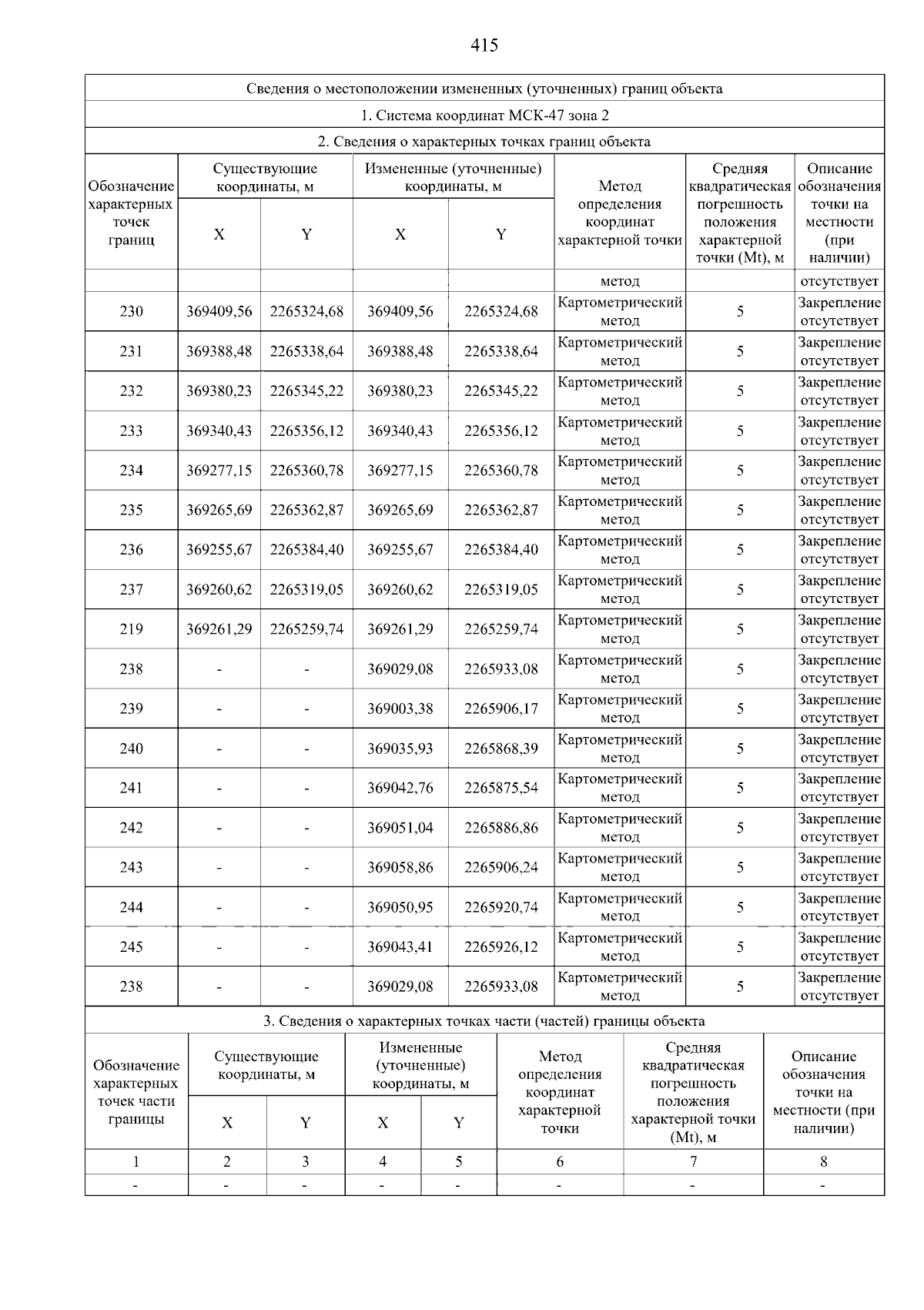 415

Сведения о местоположении измененных (уточненных) границ объекта

1. Система координат МСК-47 зона 2

2. Сведения о характерных точках границ объекта

| Обозначение характерных точек границ | Существующие координаты, м X | Существующие координаты, м Y | Измененные (уточненные) координаты, м X | Измененные (уточненные) координаты, м Y | Метод определения координат характерной точки | Средняя квадратическая погрешность положения характерной точки (Mt), м | Описание обозначения точки на местности (при наличии) |
|---|---|---|---|---|---|---|---|
| | | | | | метод | | отсутствует |
| 230 | 369409,56 | 2265324,68 | 369409,56 | 2265324,68 | Картометрический метод | 5 | Закрепление отсутствует |
| 231 | 369388,48 | 2265338,64 | 369388,48 | 2265338,64 | Картометрический метод | 5 | Закрепление отсутствует |
| 232 | 369380,23 | 2265345,22 | 369380,23 | 2265345,22 | Картометрический метод | 5 | Закрепление отсутствует |
| 233 | 369340,43 | 2265356,12 | 369340,43 | 2265356,12 | Картометрический метод | 5 | Закрепление отсутствует |
| 234 | 369277,15 | 2265360,78 | 369277,15 | 2265360,78 | Картометрический метод | 5 | Закрепление отсутствует |
| 235 | 369265,69 | 2265362,87 | 369265,69 | 2265362,87 | Картометрический метод | 5 | Закрепление отсутствует |
| 236 | 369255,67 | 2265384,40 | 369255,67 | 2265384,40 | Картометрический метод | 5 | Закрепление отсутствует |
| 237 | 369260,62 | 2265319,05 | 369260,62 | 2265319,05 | Картометрический метод | 5 | Закрепление отсутствует |
| 219 | 369261,29 | 2265259,74 | 369261,29 | 2265259,74 | Картометрический метод | 5 | Закрепление отсутствует |
| 238 | - | - | 369029,08 | 2265933,08 | Картометрический метод | 5 | Закрепление отсутствует |
| 239 | - | - | 369003,38 | 2265906,17 | Картометрический метод | 5 | Закрепление отсутствует |
| 240 | - | - | 369035,93 | 2265868,39 | Картометрический метод | 5 | Закрепление отсутствует |
| 241 | - | - | 369042,76 | 2265875,54 | Картометрический метод | 5 | Закрепление отсутствует |
| 242 | - | - | 369051,04 | 2265886,86 | Картометрический метод | 5 | Закрепление отсутствует |
| 243 | - | - | 369058,86 | 2265906,24 | Картометрический метод | 5 | Закрепление отсутствует |
| 244 | - | - | 369050,95 | 2265920,74 | Картометрический метод | 5 | Закрепление отсутствует |
| 245 | - | - | 369043,41 | 2265926,12 | Картометрический метод | 5 | Закрепление отсутствует |
| 238 | - | - | 369029,08 | 2265933,08 | Картометрический метод | 5 | Закрепление отсутствует |

3. Сведения о характерных точках части (частей) границы объекта

| Обозначение характерных точек части границы | Существующие координаты, м X | Существующие координаты, м Y | Измененные (уточненные) координаты, м X | Измененные (уточненные) координаты, м Y | Метод определения координат характерной точки | Средняя квадратическая погрешность положения характерной точки (Mt), м | Описание обозначения точки на местности (при наличии) |
|---|---|---|---|---|---|---|---|
| 1 | 2 | 3 | 4 | 5 | 6 | 7 | 8 |
| - | - | - | - | - | - | - | - |